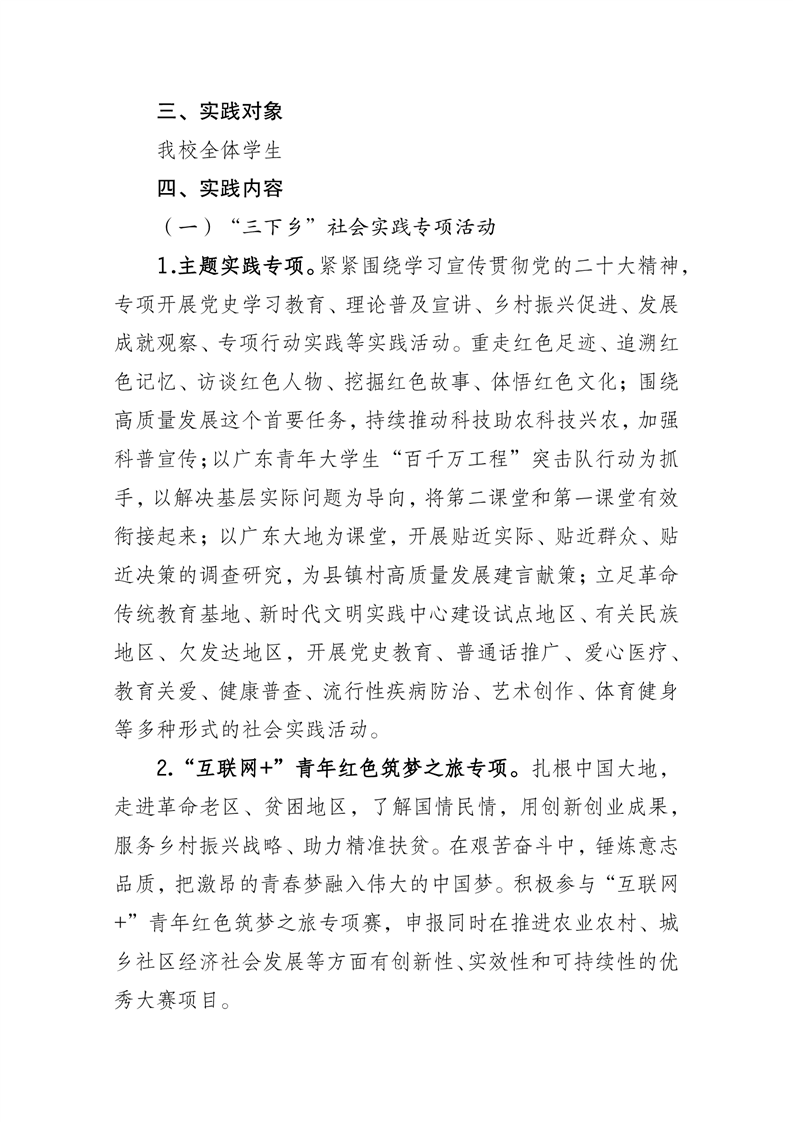 三、实践对象

我校全体学生

四、实践内容

（一）“三下乡”社会实践专项活动

1.主题实践专项。紧紧围绕学习宣传贯彻党的二十大精神，专项开展党史学习教育、理论普及宣讲、乡村振兴促进、发展成就观察、专项行动实践等实践活动。重走红色足迹、追溯红色记忆、访谈红色人物、挖掘红色故事、体悟红色文化；围绕高质量发展这个首要任务，持续推动科技助农科技兴农，加强科普宣传；以广东青年大学生“百千万工程”突击队行动为抓手，以解决基层实际问题为导向，将第二课堂和第一课堂有效衔接起来；以广东大地为课堂，开展贴近实际、贴近群众、贴近决策的调查研究，为县镇村高质量发展建言献策；立足革命传统教育基地、新时代文明实践中心建设试点地区、有关民族地区、欠发达地区，开展党史教育、普通话推广、爱心医疗、教育关爱、健康普查、流行性疾病防治、艺术创作、体育健身等多种形式的社会实践活动。

2.“互联网+”青年红色筑梦之旅专项。扎根中国大地，走进革命老区、贫困地区，了解国情民情，用创新创业成果，服务乡村振兴战略、助力精准扶贫。在艰苦奋斗中，锤炼意志品质，把激昂的青春梦融入伟大的中国梦。积极参与“互联网+”青年红色筑梦之旅专项赛，申报同时在推进农业农村、城乡社区经济社会发展等方面有创新性、实效性和可持续性的优秀大赛项目。